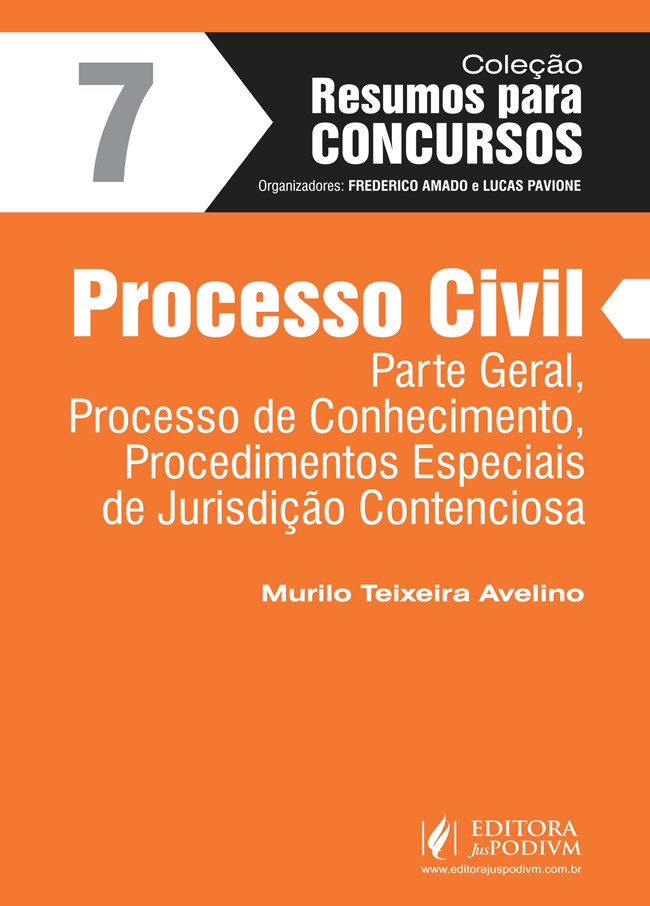 7

Coleção
Resumos para
CONCURSOS

Organizadores: FREDERICO AMADO e LUCAS PAVIONE

Processo Civil

Parte Geral,
Processo de Conhecimento,
Procedimentos Especiais
de Jurisdição Contenciosa

Murilo Teixeira Avelino

EDITORA
JusPODIVM
www.editorajuspodivm.com.br